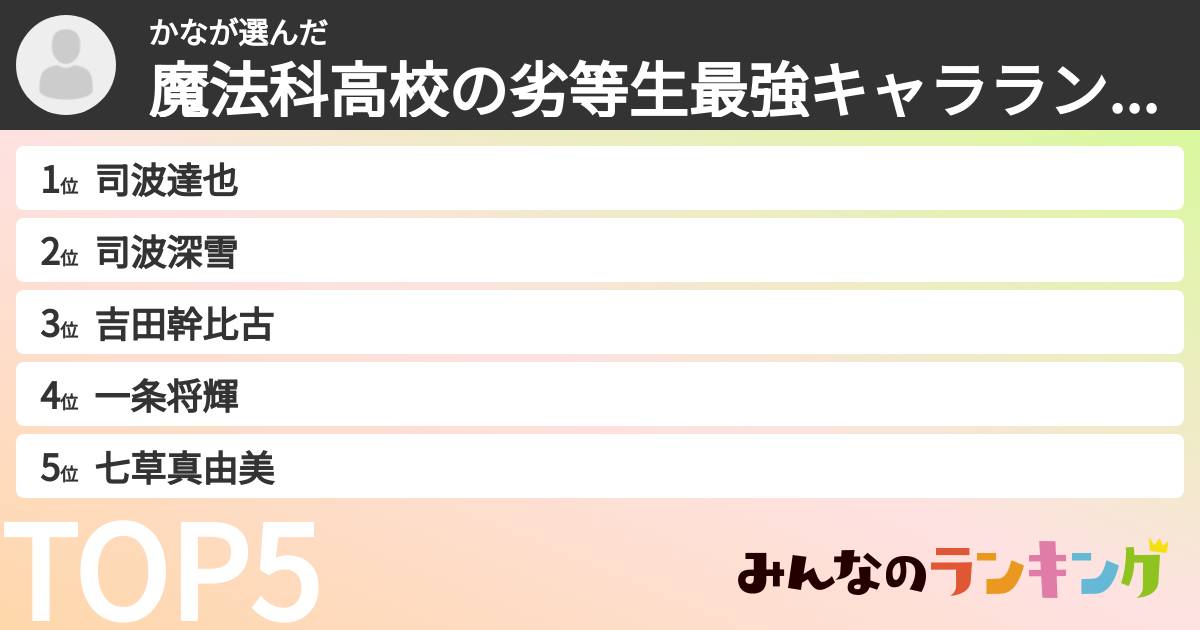 かなが選んだ
魔法科高校の劣等生最強キャララン...

1位 司波達也
2位 司波深雪
3位 吉田幹比古
4位 一条将輝
5位 七草真由美

TOP5

みんなのランキング